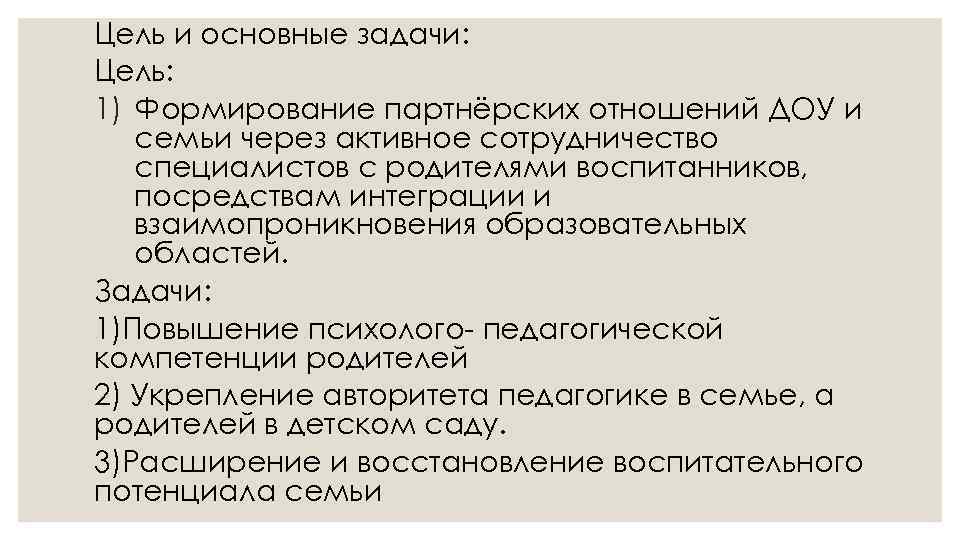 Цель и основные задачи:
Цель:
1) Формирование партнёрских отношений ДОУ и семьи через активное сотрудничество специалистов с родителями воспитанников, посредствам интеграции и взаимопроникновения образовательных областей.
Задачи:
1)Повышение психолого- педагогической компетенции родителей
2) Укрепление авторитета педагогике в семье, а родителей в детском саду.
3)Расширение и восстановление воспитательного потенциала семьи